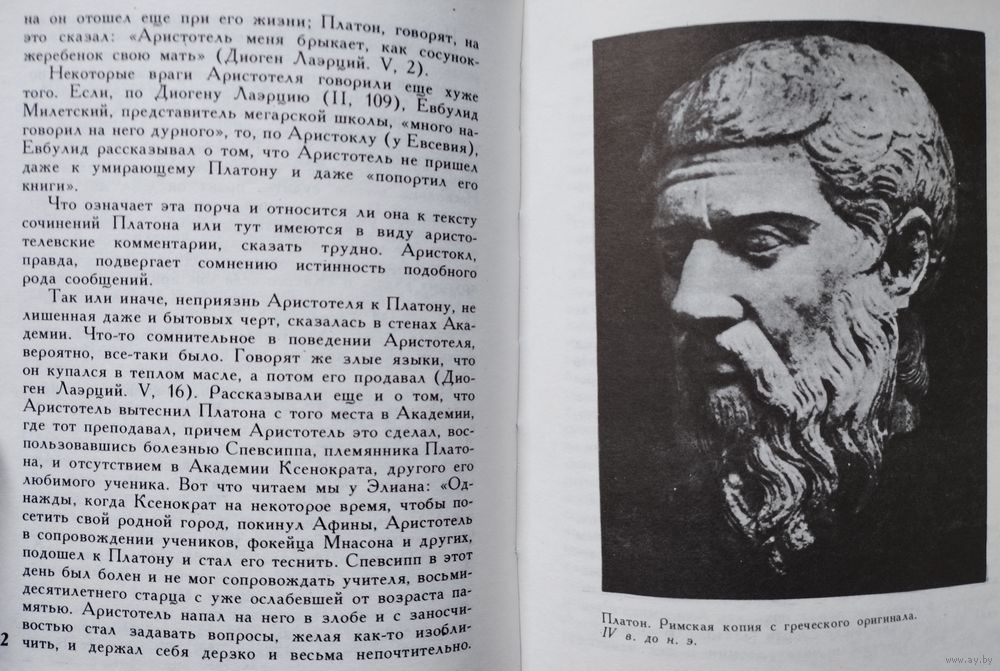 на он отошел еще при его жизни; Платон, говорят, на это сказал: «Аристотель меня брыкает, как сосунок-жеребенок свою мать» (Диоген Лаэрций. V, 2).

Некоторые враги Аристотеля говорили еще хуже того. Если, по Диогену Лаэрцию (II, 109), Евбулид Милетский, представитель мегарской школы, «много наговорил на него дурного», то, по Аристоклу (у Евсевия), Евбулид рассказывал о том, что Аристотель не пришел даже к умирающему Платону и даже «попортил его книги».

Что означает эта порча и относится ли она к тексту сочинений Платона или тут имеются в виду аристотелевские комментарии, сказать трудно. Аристокл, правда, подвергает сомнению истинность подобного рода сообщений.

Так или иначе, неприязнь Аристотеля к Платону, не лишенная даже и бытовых черт, сказалась в стенах Академии. Что-то сомнительное в поведении Аристотеля, вероятно, все-таки было. Говорят же злые языки, что он купался в теплом масле, а потом его продавал (Диоген Лаэрций. V, 16). Рассказывали еще и о том, что Аристотель вытеснил Платона с того места в Академии, где тот преподавал, причем Аристотель это сделал, воспользовавшись болезнью Спевсиппа, племянника Платона, и отсутствием в Академии Ксенократа, другого его любимого ученика. Вот что читаем мы у Элиана: «Однажды, когда Ксенократ на некоторое время, чтобы посетить свой родной город, покинул Афины, Аристотель в сопровождении учеников, фокейца Мнасона и других, подошел к Платону и стал его теснить. Спевсипп в этот день был болен и не мог сопровождать учителя, восьмидесятилетнего старца с уже ослабевшей от возраста памятью. Аристотель напал на него в злобе и с заносчивостью стал задавать вопросы, желая как-то изобличить, и держал себя дерзко и весьма непочтительно.

2

Платон. Римская копия с греческого оригинала. IV в. до н. э.

www.ay.by